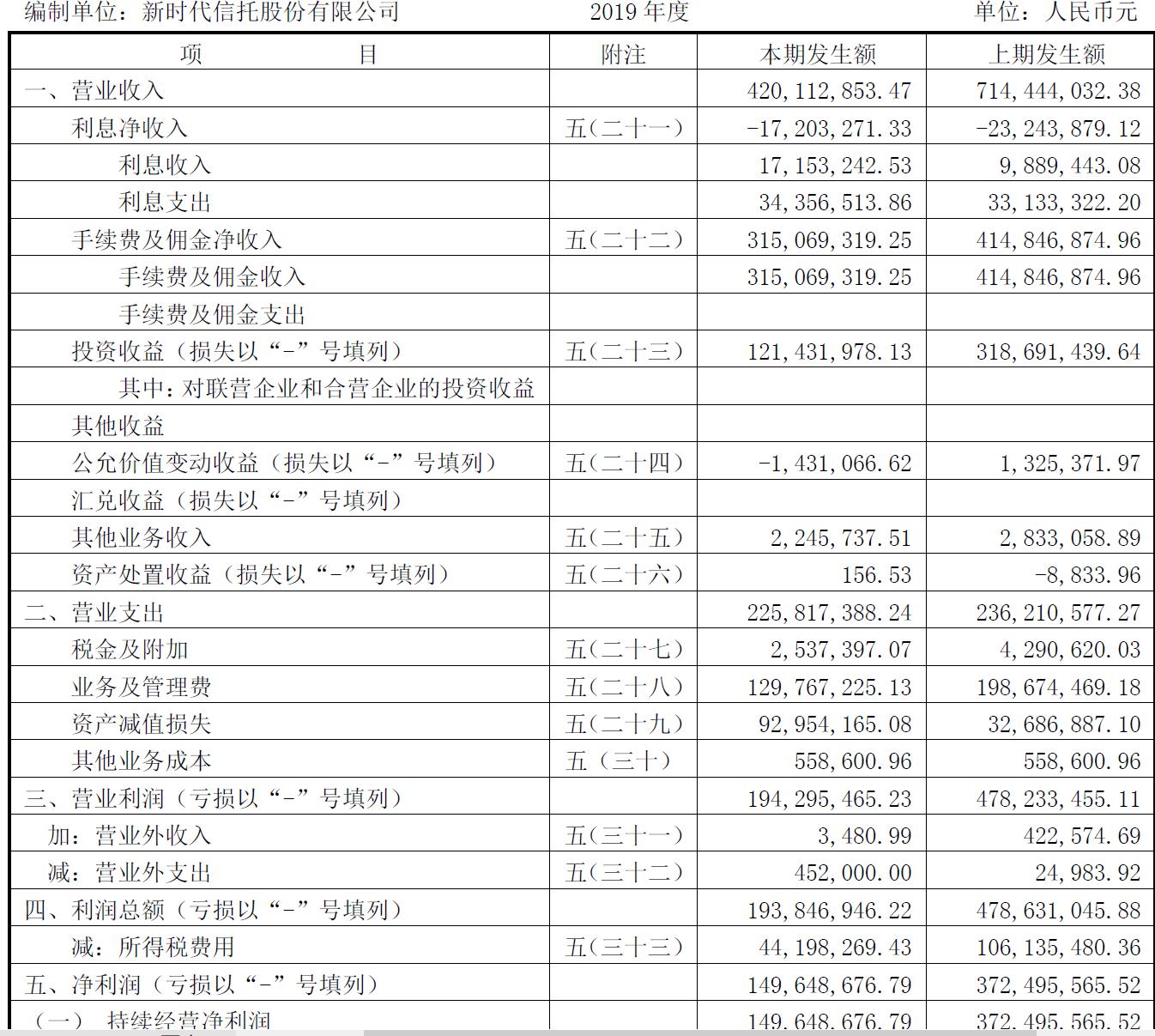 编制单位：新时代信托股份有限公司　　2019 年度　　单位：人民币元

| 项　　目 | 附注 | 本期发生额 | 上期发生额 |
|---|---|---|---|
| 一、营业收入 | | 420,112,853.47 | 714,444,032.38 |
| 利息净收入 | 五(二十一) | -17,203,271.33 | -23,243,879.12 |
| 利息收入 | | 17,153,242.53 | 9,889,443.08 |
| 利息支出 | | 34,356,513.86 | 33,133,322.20 |
| 手续费及佣金净收入 | 五(二十二) | 315,069,319.25 | 414,846,874.96 |
| 手续费及佣金收入 | | 315,069,319.25 | 414,846,874.96 |
| 手续费及佣金支出 | | | |
| 投资收益（损失以“-”号填列） | 五(二十三) | 121,431,978.13 | 318,691,439.64 |
| 其中：对联营企业和合营企业的投资收益 | | | |
| 其他收益 | | | |
| 公允价值变动收益（损失以“-”号填列） | 五(二十四) | -1,431,066.62 | 1,325,371.97 |
| 汇兑收益（损失以“-”号填列） | | | |
| 其他业务收入 | 五(二十五) | 2,245,737.51 | 2,833,058.89 |
| 资产处置收益（损失以“-”号填列） | 五(二十六) | 156.53 | -8,833.96 |
| 二、营业支出 | | 225,817,388.24 | 236,210,577.27 |
| 税金及附加 | 五(二十七) | 2,537,397.07 | 4,290,620.03 |
| 业务及管理费 | 五(二十八) | 129,767,225.13 | 198,674,469.18 |
| 资产减值损失 | 五(二十九) | 92,954,165.08 | 32,686,887.10 |
| 其他业务成本 | 五（三十） | 558,600.96 | 558,600.96 |
| 三、营业利润（亏损以“-”号填列） | | 194,295,465.23 | 478,233,455.11 |
| 加：营业外收入 | 五(三十一) | 3,480.99 | 422,574.69 |
| 减：营业外支出 | 五(三十二) | 452,000.00 | 24,983.92 |
| 四、利润总额（亏损以“-”号填列） | | 193,846,946.22 | 478,631,045.88 |
| 减：所得税费用 | 五(三十三) | 44,198,269.43 | 106,135,480.36 |
| 五、净利润（亏损以“-”号填列） | | 149,648,676.79 | 372,495,565.52 |
| （一）持续经营净利润 | | 149,648,676.79 | 372,495,565.52 |